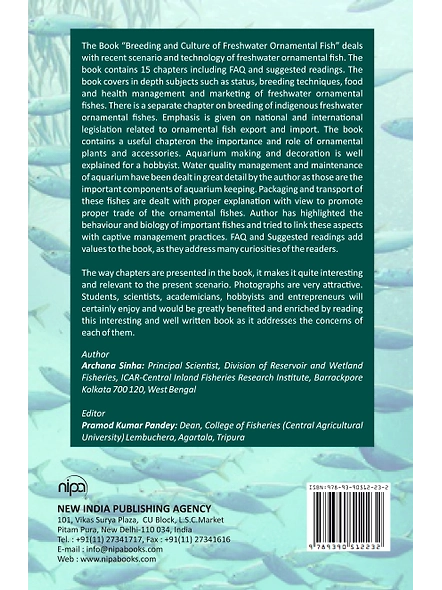 The Book "Breeding and Culture of Freshwater Ornamental Fish" deals with recent scenario and technology of freshwater ornamental fish. The book contains 15 chapters including FAQ and suggested readings. The book covers in depth subjects such as status, breeding techniques, food and health management and marketing of freshwater ornamental fishes. There is a separate chapter on breeding of indigenous freshwater ornamental fishes. Emphasis is given on national and international legislation related to ornamental fish export and import. The book contains a useful chapteron the importance and role of ornamental plants and accessories. Aquarium making and decoration is well explained for a hobbyist. Water quality management and maintenance of aquarium have been dealt in great detail by the author as those are the important components of aquarium keeping. Packaging and transport of these fishes are dealt with proper explanation with view to promote proper trade of the ornamental fishes. Author has highlighted the behaviour and biology of important fishes and tried to link these aspects with captive management practices. FAQ and Suggested readings add values to the book, as they address many curiosities of the readers.

The way chapters are presented in the book, it makes it quite interesting and relevant to the present scenario. Photographs are very attractive. Students, scientists, academicians, hobbyists and entrepreneurs will certainly enjoy and would be greatly benefited and enriched by reading this interesting and well written book as it addresses the concerns of each of them.

Author
Archana Sinha: Principal Scientist, Division of Reservoir and Wetland Fisheries, ICAR-Central Inland Fisheries Research Institute, Barrackpore Kolkata 700 120, West Bengal

Editor
Pramod Kumar Pandey: Dean, College of Fisheries (Central Agricultural University) Lembuchera, Agartala, Tripura

nipa
NEW INDIA PUBLISHING AGENCY
101, Vikas Surya Plaza, CU Block, L.S.C.Market
Pitam Pura, New Delhi-110 034, India
Tel. : +91(11) 27341717, Fax : +91(11) 27341616
E-mail : info@nipabooks.com
Web : www.nipabooks.com

ISBN:978-93-90512-23-2
9 789390 512232